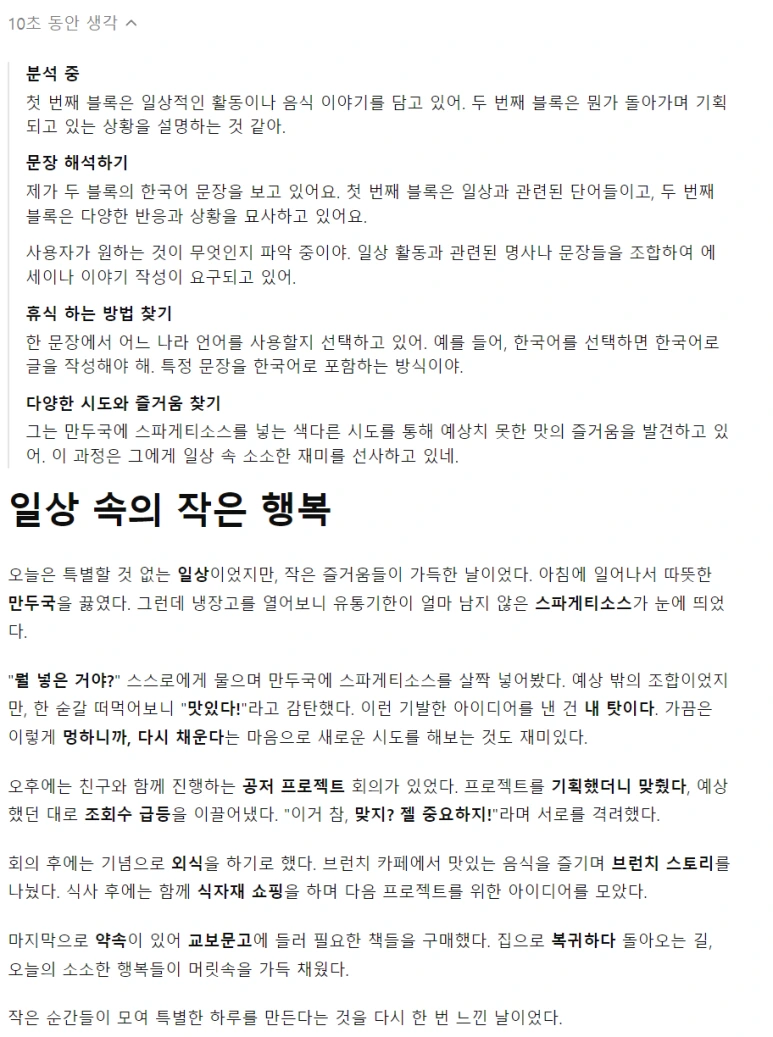 10초 동안 생각 ^

분석 중
첫 번째 블록은 일상적인 활동이나 음식 이야기를 담고 있어. 두 번째 블록은 뭔가 돌아가며 기획되고 있는 상황을 설명하는 것 같아.

문장 해석하기
제가 두 블록의 한국어 문장을 보고 있어요. 첫 번째 블록은 일상과 관련된 단어들이고, 두 번째 블록은 다양한 반응과 상황을 묘사하고 있어요.

사용자가 원하는 것이 무엇인지 파악 중이야. 일상 활동과 관련된 명사나 문장들을 조합하여 에세이나 이야기 작성이 요구되고 있어.

휴식 하는 방법 찾기
한 문장에서 어느 나라 언어를 사용할지 선택하고 있어. 예를 들어, 한국어를 선택하면 한국어로 글을 작성해야 해. 특정 문장을 한국어로 포함하는 방식이야.

다양한 시도와 즐거움 찾기
그는 만두국에 스파게티소스를 넣는 색다른 시도를 통해 예상치 못한 맛의 즐거움을 발견하고 있어. 이 과정은 그에게 일상 속 소소한 재미를 선사하고 있네.

일상 속의 작은 행복

오늘은 특별할 것 없는 일상이었지만, 작은 즐거움들이 가득한 날이었다. 아침에 일어나서 따뜻한 만두국을 끓였다. 그런데 냉장고를 열어보니 유통기한이 얼마 남지 않은 스파게티소스가 눈에 띄었다.

"뭘 넣은 거야?" 스스로에게 물으며 만두국에 스파게티소스를 살짝 넣어봤다. 예상 밖의 조합이었지만, 한 숟갈 떠먹어보니 "맛있다!"라고 감탄했다. 이런 기발한 아이디어를 낸 건 내 탓이다. 가끔은 이렇게 멍하니까, 다시 채운다는 마음으로 새로운 시도를 해보는 것도 재미있다.

오후에는 친구와 함께 진행하는 공저 프로젝트 회의가 있었다. 프로젝트를 기획했더니 맞췄다, 예상했던 대로 조회수 급등을 이끌어냈다. "이거 참, 맞지? 젤 중요하지!"라며 서로를 격려했다.

회의 후에는 기념으로 외식을 하기로 했다. 브런치 카페에서 맛있는 음식을 즐기며 브런치 스토리를 나눴다. 식사 후에는 함께 식자재 쇼핑을 하며 다음 프로젝트를 위한 아이디어를 모았다.

마지막으로 약속이 있어 교보문고에 들러 필요한 책들을 구매했다. 집으로 복귀하다 돌아오는 길, 오늘의 소소한 행복들이 머릿속을 가득 채웠다.

작은 순간들이 모여 특별한 하루를 만든다는 것을 다시 한 번 느낀 날이었다.